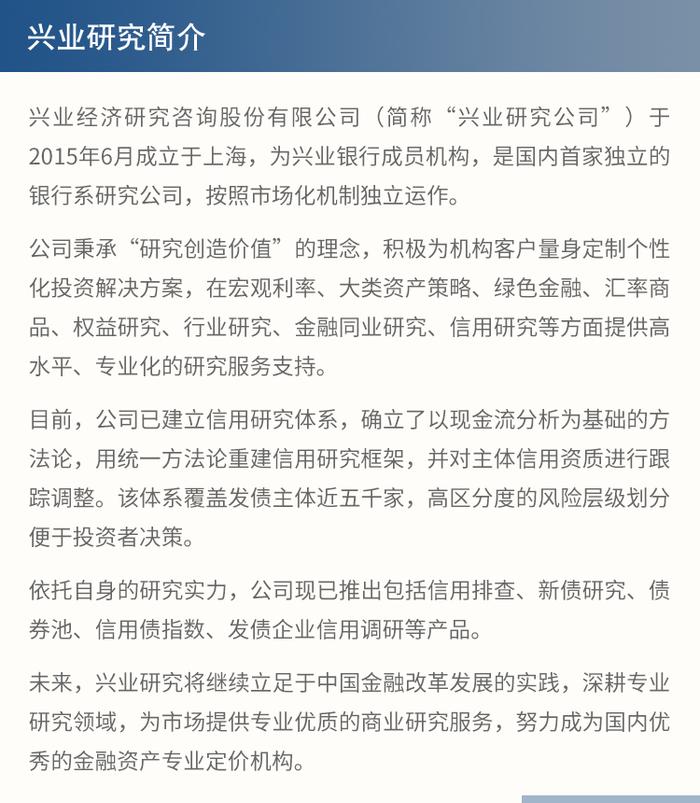 兴业研究简介

兴业经济研究咨询股份有限公司（简称“兴业研究公司”）于2015年6月成立于上海，为兴业银行成员机构，是国内首家独立的银行系研究公司，按照市场化机制独立运作。

公司秉承“研究创造价值”的理念，积极为机构客户量身定制个性化投资解决方案，在宏观利率、大类资产策略、绿色金融、汇率商品、权益研究、行业研究、金融同业研究、信用研究等方面提供高水平、专业化的研究服务支持。

目前，公司已建立信用研究体系，确立了以现金流分析为基础的方法论，用统一方法论重建信用研究框架，并对主体信用资质进行跟踪调整。该体系覆盖发债主体近五千家，高区分度的风险层级划分便于投资者决策。

依托自身的研究实力，公司现已推出包括信用排查、新债研究、债券池、信用债指数、发债企业信用调研等产品。

未来，兴业研究将继续立足于中国金融改革发展的实践，深耕专业研究领域，为市场提供专业优质的商业研究服务，努力成为国内优秀的金融资产专业定价机构。